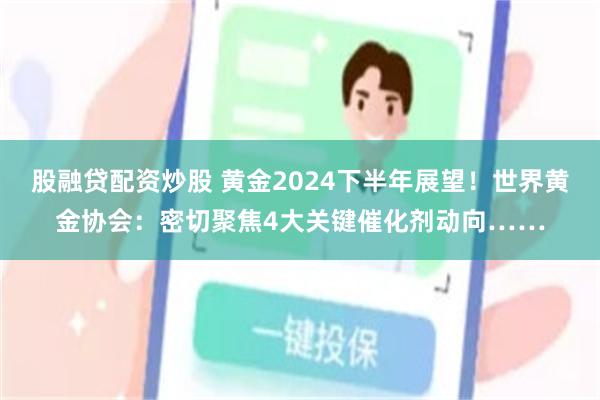 股融贷配资炒股 黄金2024下半年展望！世界黄金协会：密切聚焦4大关键催化剂动向……

一键投保